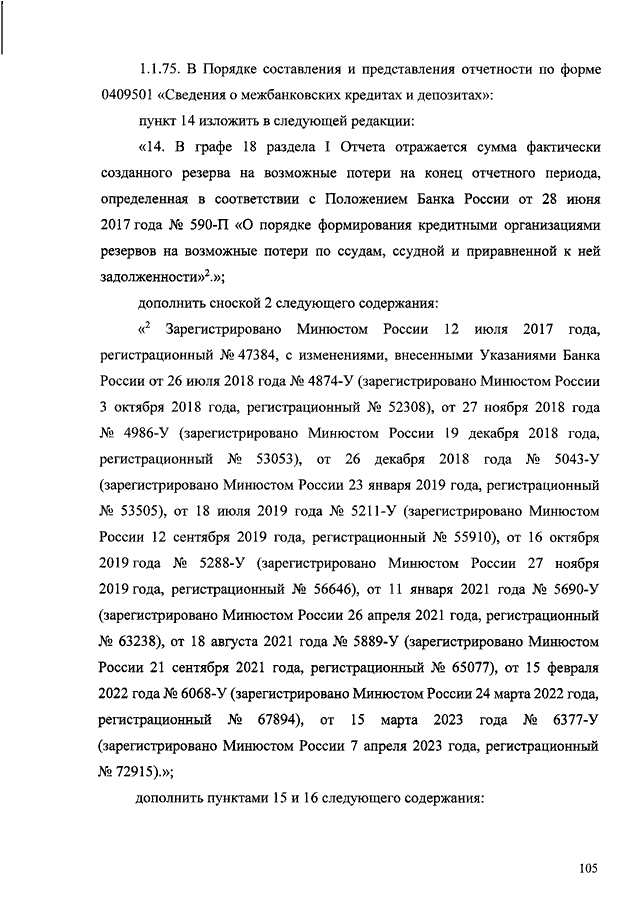 1.1.75. В Порядке составления и представления отчетности по форме 0409501 «Сведения о межбанковских кредитах и депозитах»:

пункт 14 изложить в следующей редакции:

«14. В графе 18 раздела I Отчета отражается сумма фактически созданного резерва на возможные потери на конец отчетного периода, определенная в соответствии с Положением Банка России от 28 июня 2017 года № 590-П «О порядке формирования кредитными организациями резервов на возможные потери по ссудам, ссудной и приравненной к ней задолженности»$^2$.»;

дополнить сноской 2 следующего содержания:

«$^2$ Зарегистрировано Минюстом России 12 июля 2017 года, регистрационный № 47384, с изменениями, внесенными Указаниями Банка России от 26 июля 2018 года № 4874-У (зарегистрировано Минюстом России 3 октября 2018 года, регистрационный № 52308), от 27 ноября 2018 года № 4986-У (зарегистрировано Минюстом России 19 декабря 2018 года, регистрационный № 53053), от 26 декабря 2018 года № 5043-У (зарегистрировано Минюстом России 23 января 2019 года, регистрационный № 53505), от 18 июля 2019 года № 5211-У (зарегистрировано Минюстом России 12 сентября 2019 года, регистрационный № 55910), от 16 октября 2019 года № 5288-У (зарегистрировано Минюстом России 27 ноября 2019 года, регистрационный № 56646), от 11 января 2021 года № 5690-У (зарегистрировано Минюстом России 26 апреля 2021 года, регистрационный № 63238), от 18 августа 2021 года № 5889-У (зарегистрировано Минюстом России 21 сентября 2021 года, регистрационный № 65077), от 15 февраля 2022 года № 6068-У (зарегистрировано Минюстом России 24 марта 2022 года, регистрационный № 67894), от 15 марта 2023 года № 6377-У (зарегистрировано Минюстом России 7 апреля 2023 года, регистрационный № 72915).»;

дополнить пунктами 15 и 16 следующего содержания:

105